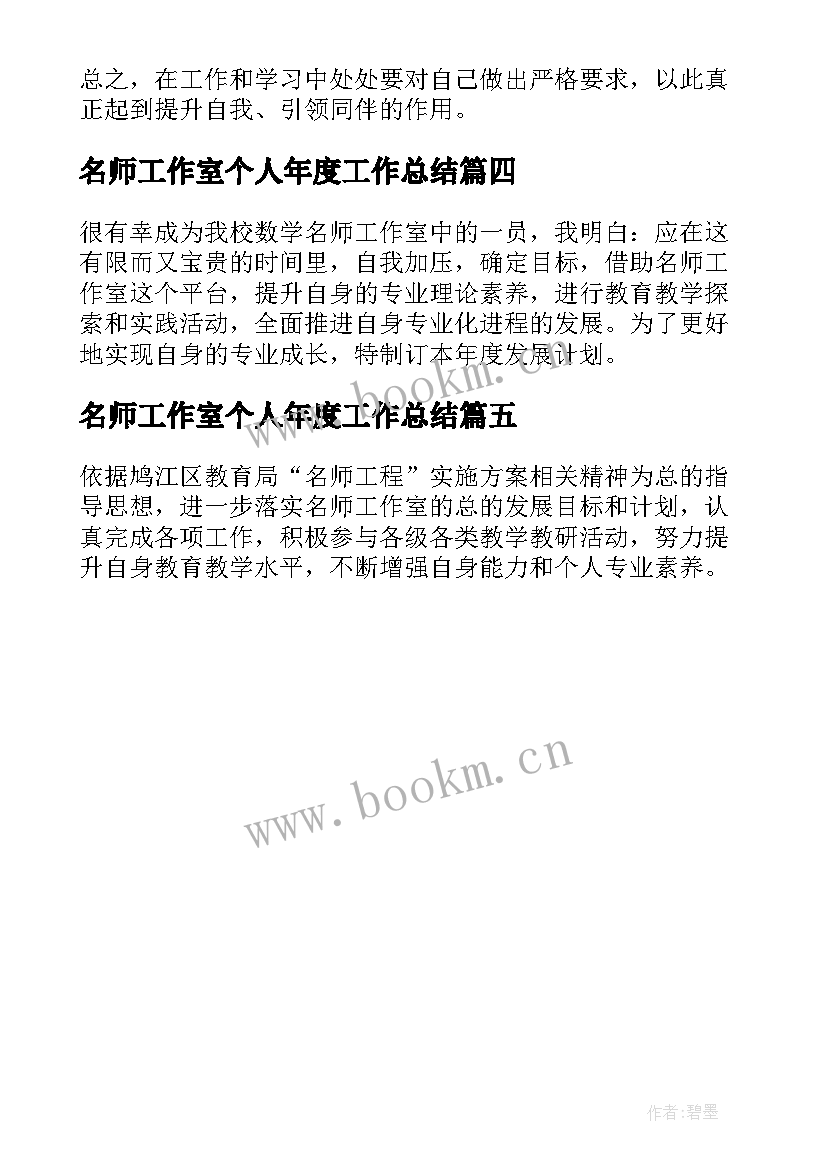 总之，在工作和学习中处处要对自己做出严格要求，以此真正起到提升自我、引领同伴的作用。

名师工作室个人年度工作总结篇四

很有幸成为我校数学名师工作室中的一员，我明白：应在这有限而又宝贵的时间里，自我加压，确定目标，借助名师工作室这个平台，提升自身的专业理论素养，进行教育教学探索和实践活动，全面推进自身专业化进程的发展。为了更好地实现自身的专业成长，特制订本年度发展计划。

www.bookm.cn

名师工作室个人年度工作总结篇五

依据鸠江区教育局“名师工程”实施方案相关精神为总的指导思想，进一步落实名师工作室的总的发展目标和计划，认真完成各项工作，积极参与各级各类教学教研活动，努力提升自身教育教学水平，不断增强自身能力和个人专业素养。

www.bookm.cn

作者:碧墨